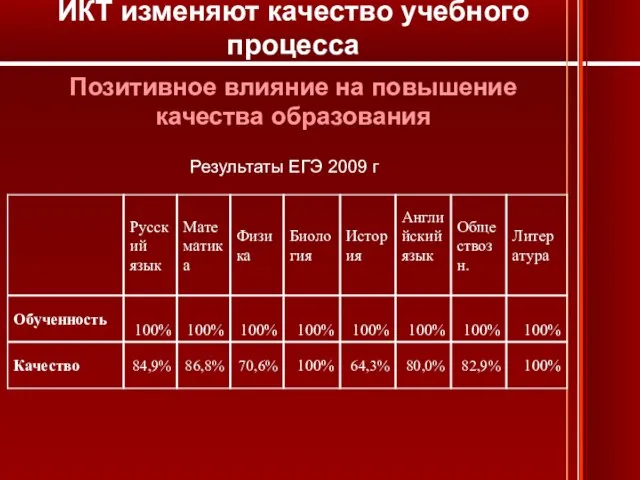 ИКТ изменяют качество учебного процесса

Позитивное влияние на повышение качества образования

Результаты ЕГЭ 2009 г

| | Русский язык | Математика | Физика | Биология | История | Английский язык | Обществозн. | Литература |
|---|---|---|---|---|---|---|---|---|
| Обученность | 100% | 100% | 100% | 100% | 100% | 100% | 100% | 100% |
| Качество | 84,9% | 86,8% | 70,6% | 100% | 64,3% | 80,0% | 82,9% | 100% |